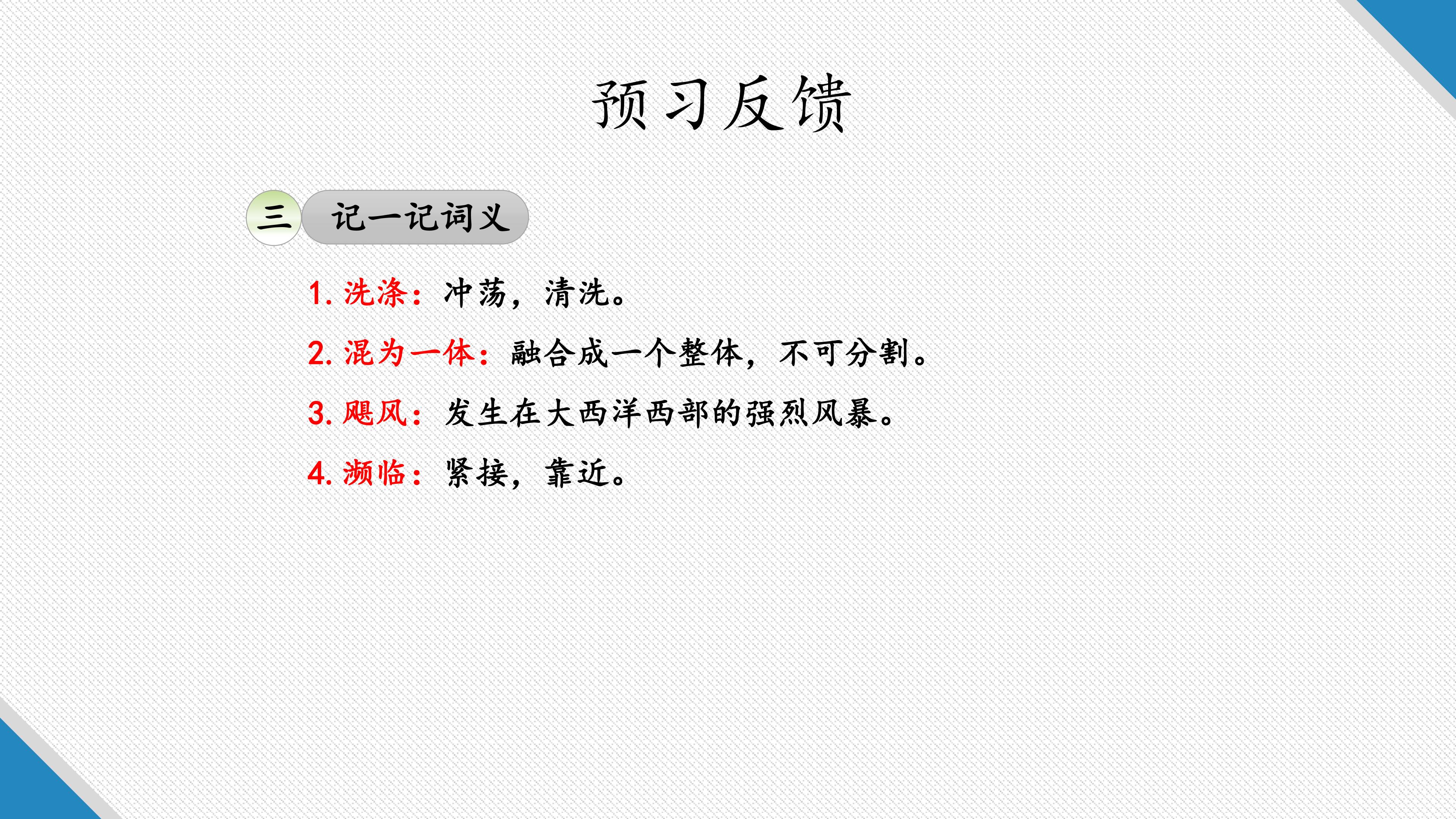 预习反馈

三 记一记词义

1.洗涤：冲荡，清洗。

2.混为一体：融合成一个整体，不可分割。

3.飓风：发生在大西洋西部的强烈风暴。

4.濒临：紧接，靠近。